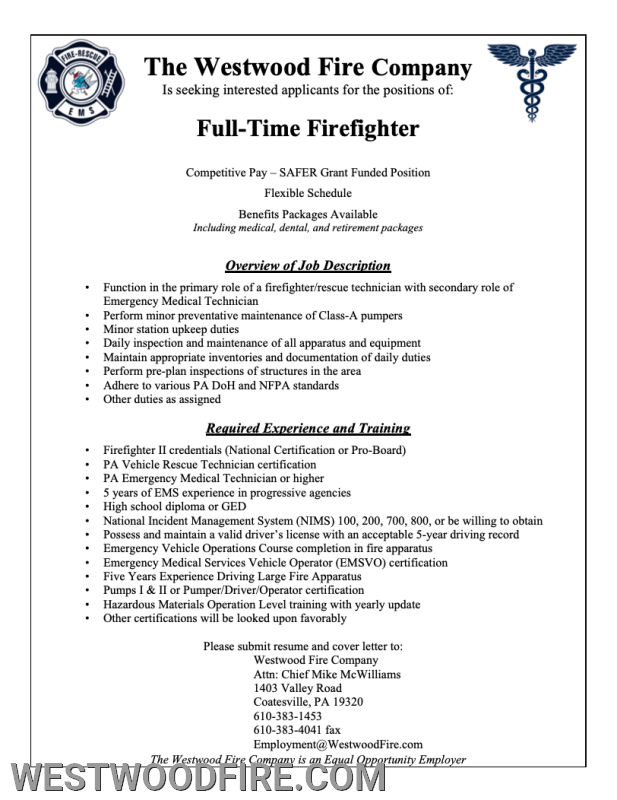 FIRE-RESCUE
EMS

The Westwood Fire Company
Is seeking interested applicants for the positions of:

Full-Time Firefighter

Competitive Pay – SAFER Grant Funded Position

Flexible Schedule

Benefits Packages Available
Including medical, dental, and retirement packages

Overview of Job Description

• Function in the primary role of a firefighter/rescue technician with secondary role of Emergency Medical Technician
• Perform minor preventative maintenance of Class-A pumpers
• Minor station upkeep duties
• Daily inspection and maintenance of all apparatus and equipment
• Maintain appropriate inventories and documentation of daily duties
• Perform pre-plan inspections of structures in the area
• Adhere to various PA DoH and NFPA standards
• Other duties as assigned

Required Experience and Training

• Firefighter II credentials (National Certification or Pro-Board)
• PA Vehicle Rescue Technician certification
• PA Emergency Medical Technician or higher
• 5 years of EMS experience in progressive agencies
• High school diploma or GED
• National Incident Management System (NIMS) 100, 200, 700, 800, or be willing to obtain
• Possess and maintain a valid driver's license with an acceptable 5-year driving record
• Emergency Vehicle Operations Course completion in fire apparatus
• Emergency Medical Services Vehicle Operator (EMSVO) certification
• Five Years Experience Driving Large Fire Apparatus
• Pumps I & II or Pumper/Driver/Operator certification
• Hazardous Materials Operation Level training with yearly update
• Other certifications will be looked upon favorably

Please submit resume and cover letter to:
Westwood Fire Company
Attn: Chief Mike McWilliams
1403 Valley Road
Coatesville, PA 19320
610-383-1453
610-383-4041 fax
Employment@WestwoodFire.com
The Westwood Fire Company is an Equal Opportunity Employer

WESTWOODFIRE.COM